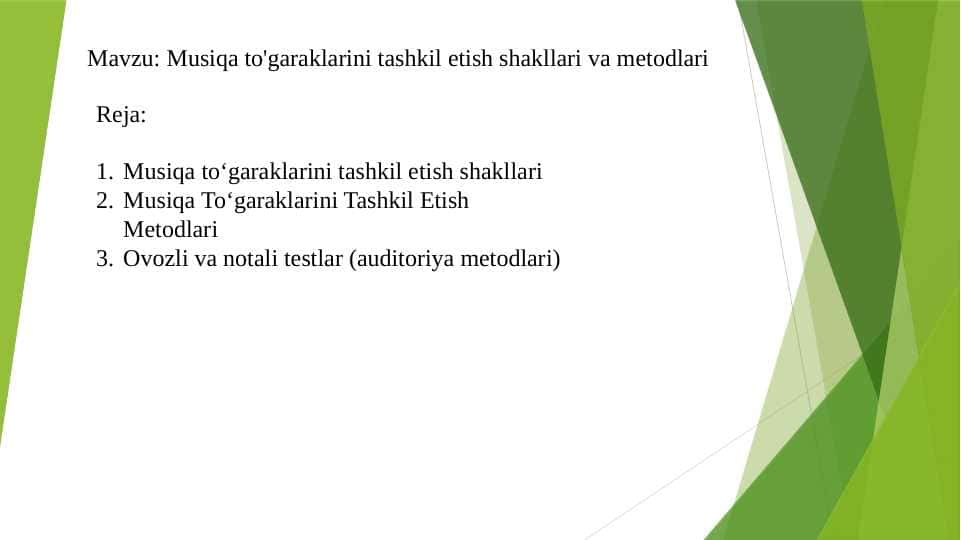 Mavzu: Musiqa to'garaklarini tashkil etish shakllari va metodlari

Reja:

1. Musiqa to‘garaklarini tashkil etish shakllari
2. Musiqa To‘garaklarini Tashkil Etish Metodlari
3. Ovozli va notali testlar (auditoriya metodlari)